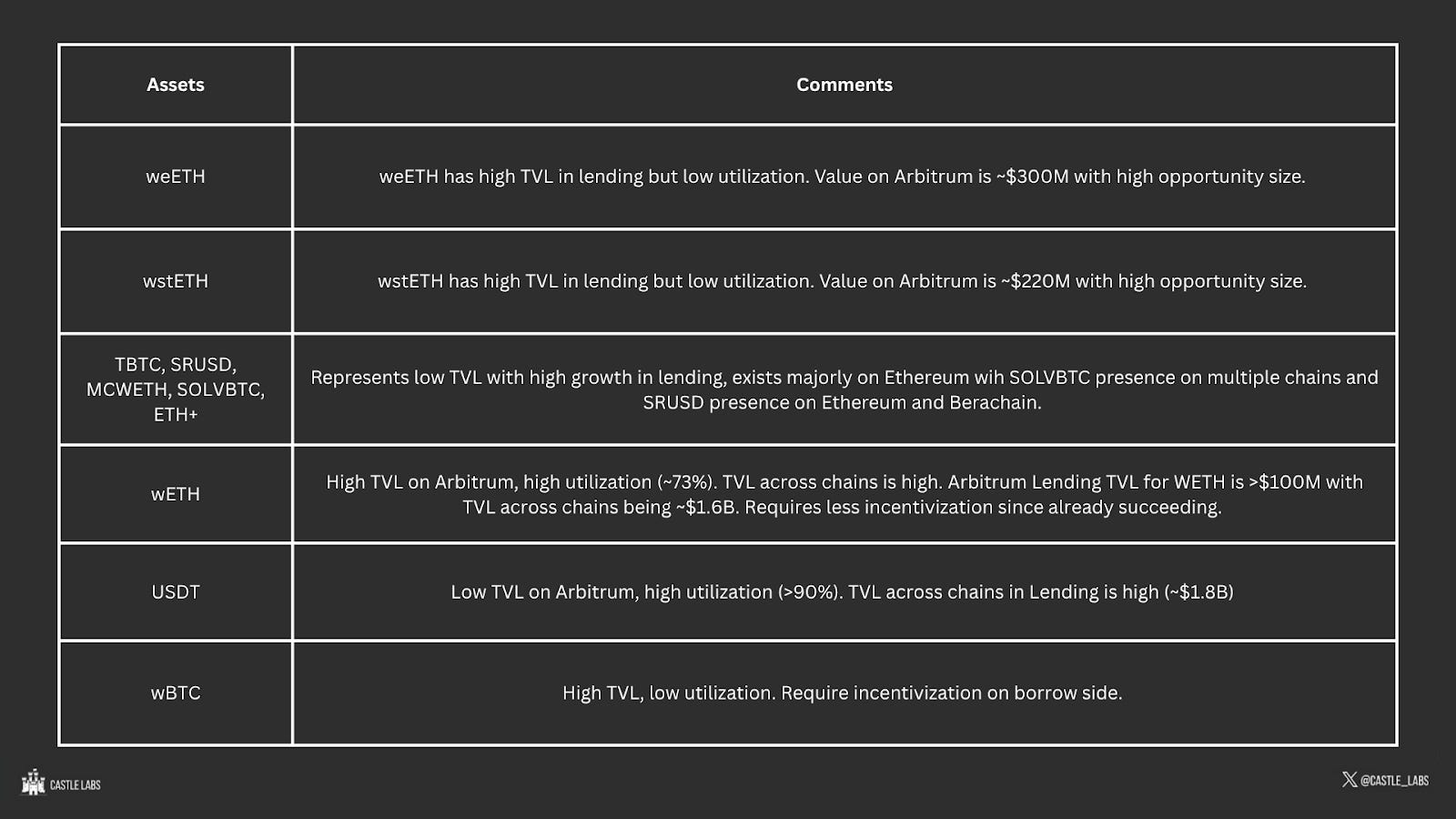 | Assets | Comments |
|---|---|
| weETH | weETH has high TVL in lending but low utilization. Value on Arbitrum is ~\$300M with high opportunity size. |
| wstETH | wstETH has high TVL in lending but low utilization. Value on Arbitrum is ~\$220M with high opportunity size. |
| TBTC, SRUSD, MCWETH, SOLVBTC, ETH+ | Represents low TVL with high growth in lending, exists majorly on Ethereum wih SOLVBTC presence on multiple chains and SRUSD presence on Ethereum and Berachain. |
| wETH | High TVL on Arbitrum, high utilization (~73%). TVL across chains is high. Arbitrum Lending TVL for WETH is >\$100M with TVL across chains being ~\$1.6B. Requires less incentivization since already succeeding. |
| USDT | Low TVL on Arbitrum, high utilization (>90%). TVL across chains in Lending is high (~\$1.8B) |
| wBTC | High TVL, low utilization. Require incentivization on borrow side. |

CASTLE LABS

@CASTLE_LABS